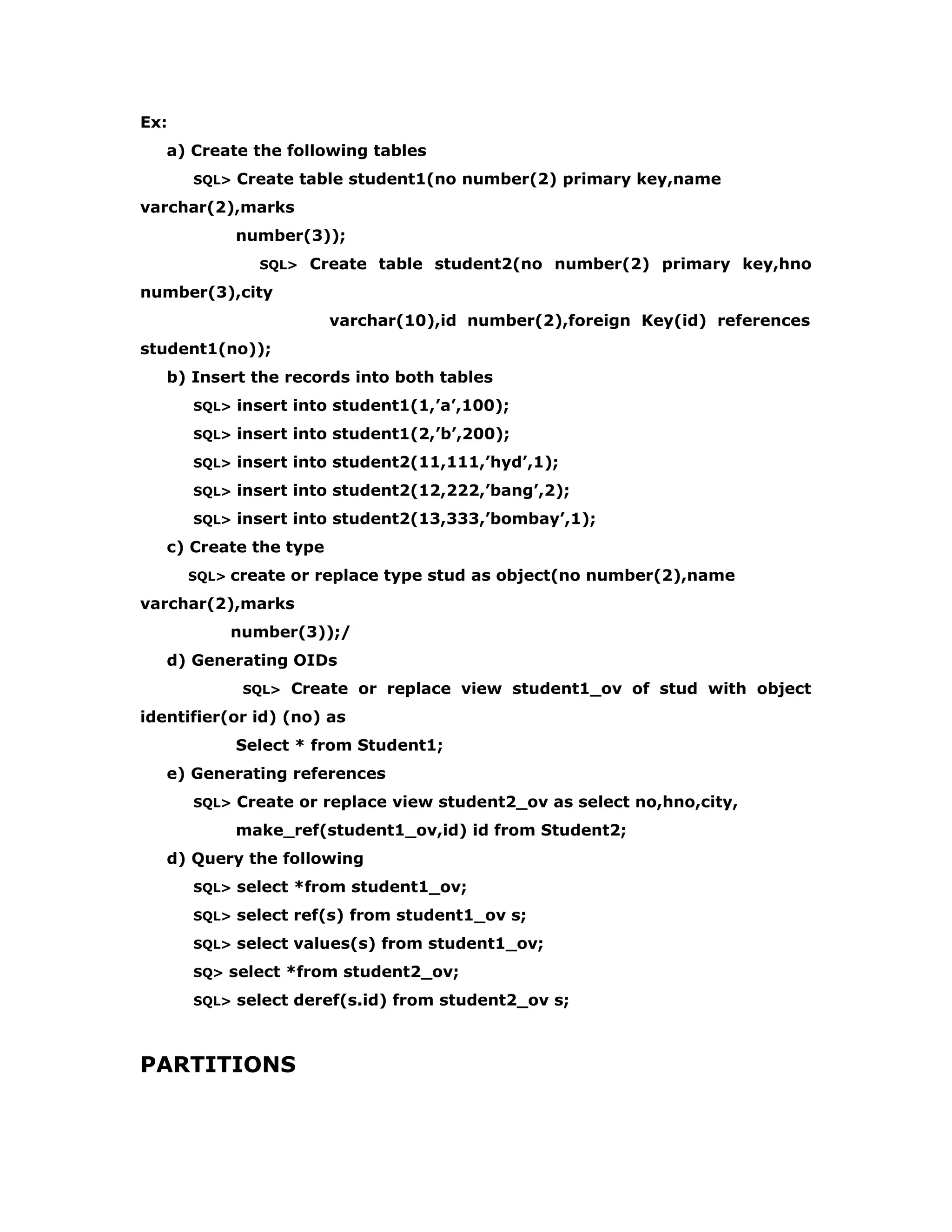 Ex:

a) Create the following tables

SQL> Create table student1(no number(2) primary key,name varchar(2),marks number(3));

SQL> Create table student2(no number(2) primary key,hno number(3),city varchar(10),id number(2),foreign Key(id) references student1(no));

b) Insert the records into both tables

SQL> insert into student1(1,’a’,100);

SQL> insert into student1(2,’b’,200);

SQL> insert into student2(11,111,’hyd’,1);

SQL> insert into student2(12,222,’bang’,2);

SQL> insert into student2(13,333,’bombay’,1);

c) Create the type

SQL> create or replace type stud as object(no number(2),name varchar(2),marks number(3));/

d) Generating OIDs

SQL> Create or replace view student1_ov of stud with object identifier(or id) (no) as Select * from Student1;

e) Generating references

SQL> Create or replace view student2_ov as select no,hno,city, make_ref(student1_ov,id) id from Student2;

d) Query the following

SQL> select *from student1_ov;

SQL> select ref(s) from student1_ov s;

SQL> select values(s) from student1_ov;

SQ> select *from student2_ov;

SQL> select deref(s.id) from student2_ov s;

PARTITIONS